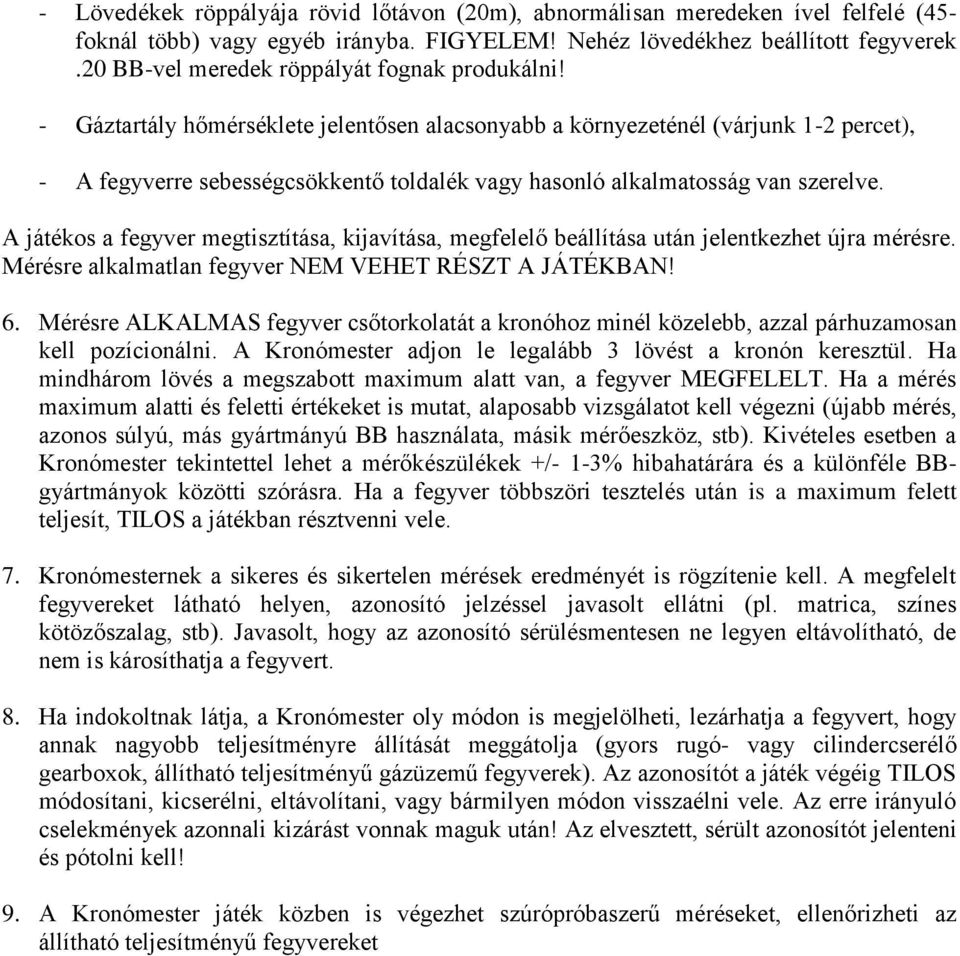 - Lövedékek röppályája rövid lőtávon (20m), abnormálisan meredeken ível felfelé (45-foknál több) vagy egyéb irányba. FIGYELEM! Nehéz lövedékhez beállított fegyverek .20 BB-vel meredek röppályát fognak produkálni!

- Gáztartály hőmérséklete jelentősen alacsonyabb a környezeténél (várjunk 1-2 percet),

- A fegyverre sebességcsökkentő toldalék vagy hasonló alkalmatosság van szerelve.

A játékos a fegyver megtisztítása, kijavítása, megfelelő beállítása után jelentkezhet újra mérésre. Mérésre alkalmatlan fegyver NEM VEHET RÉSZT A JÁTÉKBAN!

6. Mérésre ALKALMAS fegyver csőtorkolatát a kronóhoz minél közelebb, azzal párhuzamosan kell pozícionálni. A Kronómester adjon le legalább 3 lövést a kronón keresztül. Ha mindhárom lövés a megszabott maximum alatt van, a fegyver MEGFELELT. Ha a mérés maximum alatti és feletti értékeket is mutat, alaposabb vizsgálatot kell végezni (újabb mérés, azonos súlyú, más gyártmányú BB használata, másik mérőeszköz, stb). Kivételes esetben a Kronómester tekintettel lehet a mérőkészülékek +/- 1-3% hibahatárára és a különféle BB-gyártmányok közötti szórásra. Ha a fegyver többszöri tesztelés után is a maximum felett teljesít, TILOS a játékban résztvenni vele.

7. Kronómesternek a sikeres és sikertelen mérések eredményét is rögzítenie kell. A megfelelt fegyvereket látható helyen, azonosító jelzéssel javasolt ellátni (pl. matrica, színes kötözőszalag, stb). Javasolt, hogy az azonosító sérülésmentesen ne legyen eltávolítható, de nem is károsíthatja a fegyvert.

8. Ha indokoltnak látja, a Kronómester oly módon is megjelölheti, lezárhatja a fegyvert, hogy annak nagyobb teljesítményre állítását meggátolja (gyors rugó- vagy cilindercserélő gearboxok, állítható teljesítményű gázüzemű fegyverek). Az azonosítót a játék végéig TILOS módosítani, kicserélni, eltávolítani, vagy bármilyen módon visszaélni vele. Az erre irányuló cselekmények azonnali kizárást vonnak maguk után! Az elvesztett, sérült azonosítót jelenteni és pótolni kell!

9. A Kronómester játék közben is végezhet szúrópróbaszerű méréseket, ellenőrizheti az állítható teljesítményű fegyvereket